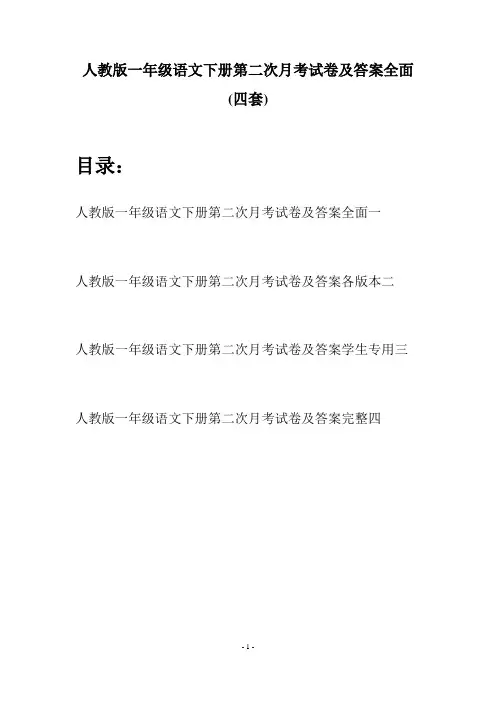 人教版一年级语文下册第二次月考试卷及答案全面
(四套)

目录：

人教版一年级语文下册第二次月考试卷及答案全面一

人教版一年级语文下册第二次月考试卷及答案各版本二

人教版一年级语文下册第二次月考试卷及答案学生专用三

人教版一年级语文下册第二次月考试卷及答案完整四

- 1 -